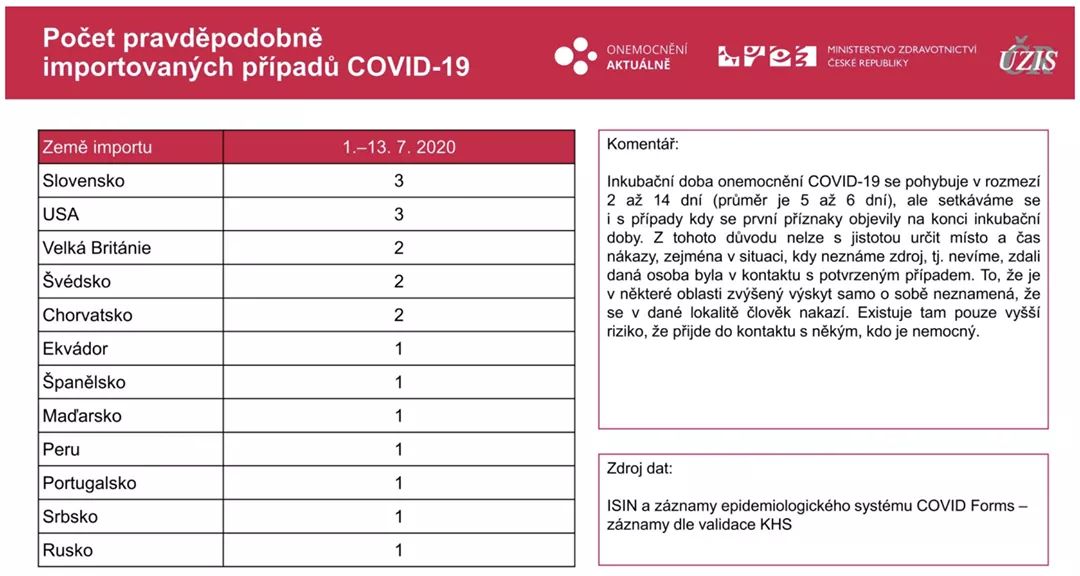 Počet pravděpodobně importovaných případů COVID-19

ONEMOCNĚNÍ AKTUÁLNĚ

MINISTERSTVO ZDRAVOTNICTVÍ ČESKÉ REPUBLIKY

ÚZIS

| Země importu | 1.–13. 7. 2020 |
|---|---|
| Slovensko | 3 |
| USA | 3 |
| Velká Británie | 2 |
| Švédsko | 2 |
| Chorvatsko | 2 |
| Ekvádor | 1 |
| Španělsko | 1 |
| Maďarsko | 1 |
| Peru | 1 |
| Portugalsko | 1 |
| Srbsko | 1 |
| Rusko | 1 |

Komentář:

Inkubační doba onemocnění COVID-19 se pohybuje v rozmezí 2 až 14 dní (průměr je 5 až 6 dní), ale setkáváme se i s případy kdy se první příznaky objevily na konci inkubační doby. Z tohoto důvodu nelze s jistotou určit místo a čas nákazy, zejména v situaci, kdy neznáme zdroj, tj. nevíme, zdali daná osoba byla v kontaktu s potvrzeným případem. To, že je v některé oblasti zvýšený výskyt samo o sobě neznamená, že se v dané lokalitě člověk nakazí. Existuje tam pouze vyšší riziko, že přijde do kontaktu s někým, kdo je nemocný.

Zdroj dat:

ISIN a záznamy epidemiologického systému COVID Forms – záznamy dle validace KHS